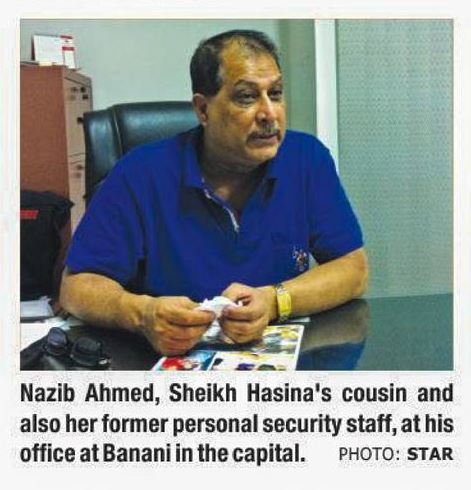 Nazib Ahmed, Sheikh Hasina's cousin and also her former personal security staff, at his office at Banani in the capital. PHOTO: STAR